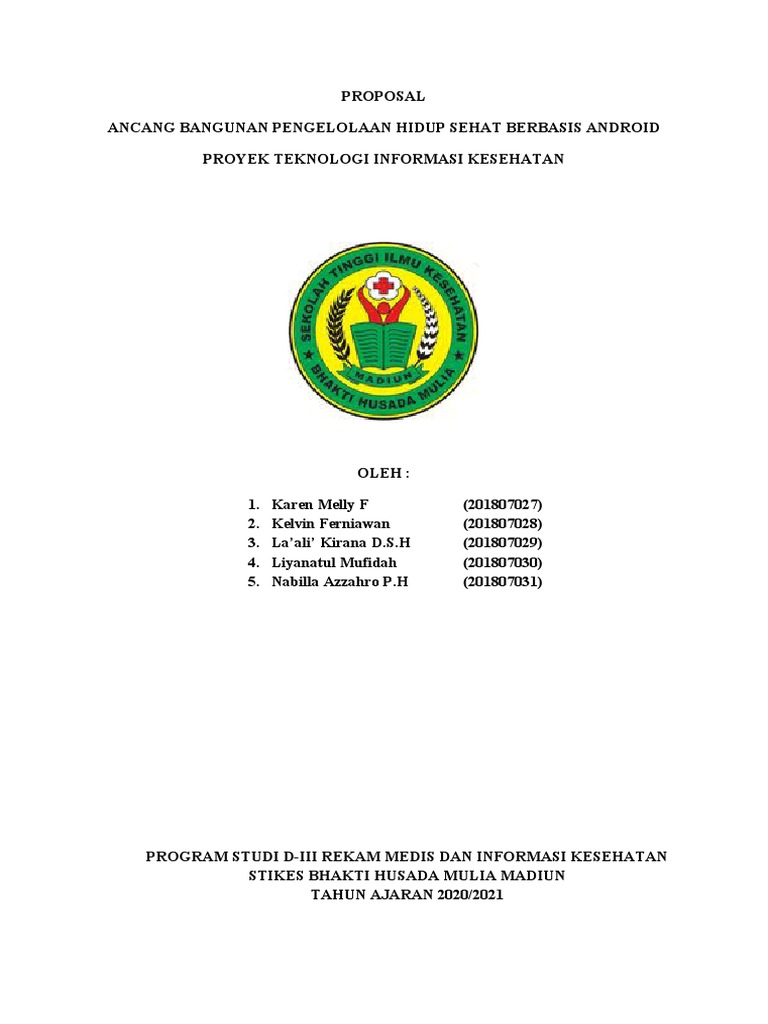 PROPOSAL

ANCANG BANGUNAN PENGELOLAAN HIDUP SEHAT BERBASIS ANDROID

PROYEK TEKNOLOGI INFORMASI KESEHATAN

SEKOLAH TINGGI ILMU KESEHATAN

MADIUN

BHAKTI HUSADA MULIA

OLEH :

1. Karen Melly F (201807027)
2. Kelvin Ferniawan (201807028)
3. La'ali' Kirana D.S.H (201807029)
4. Liyanatul Mufidah (201807030)
5. Nabilla Azzahro P.H (201807031)

PROGRAM STUDI D-III REKAM MEDIS DAN INFORMASI KESEHATAN
STIKES BHAKTI HUSADA MULIA MADIUN
TAHUN AJARAN 2020/2021